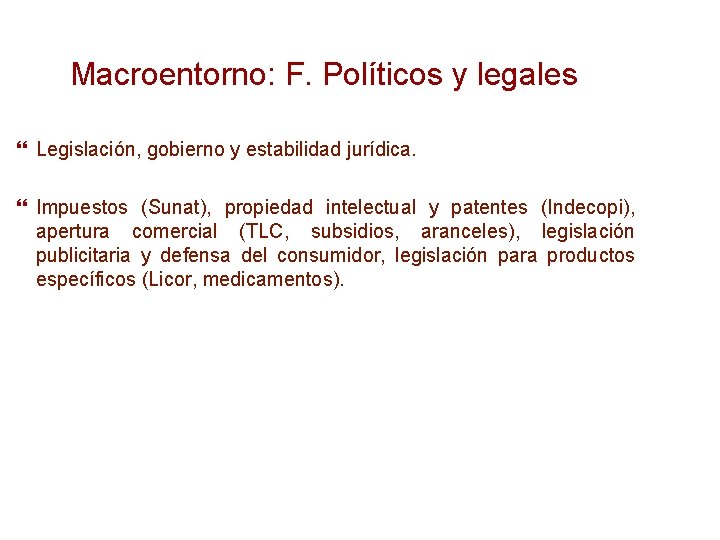 Macroentorno: F. Políticos y legales

" Legislación, gobierno y estabilidad jurídica.

" Impuestos (Sunat), propiedad intelectual y patentes (Indecopi), apertura comercial (TLC, subsidios, aranceles), legislación publicitaria y defensa del consumidor, legislación para productos específicos (Licor, medicamentos).